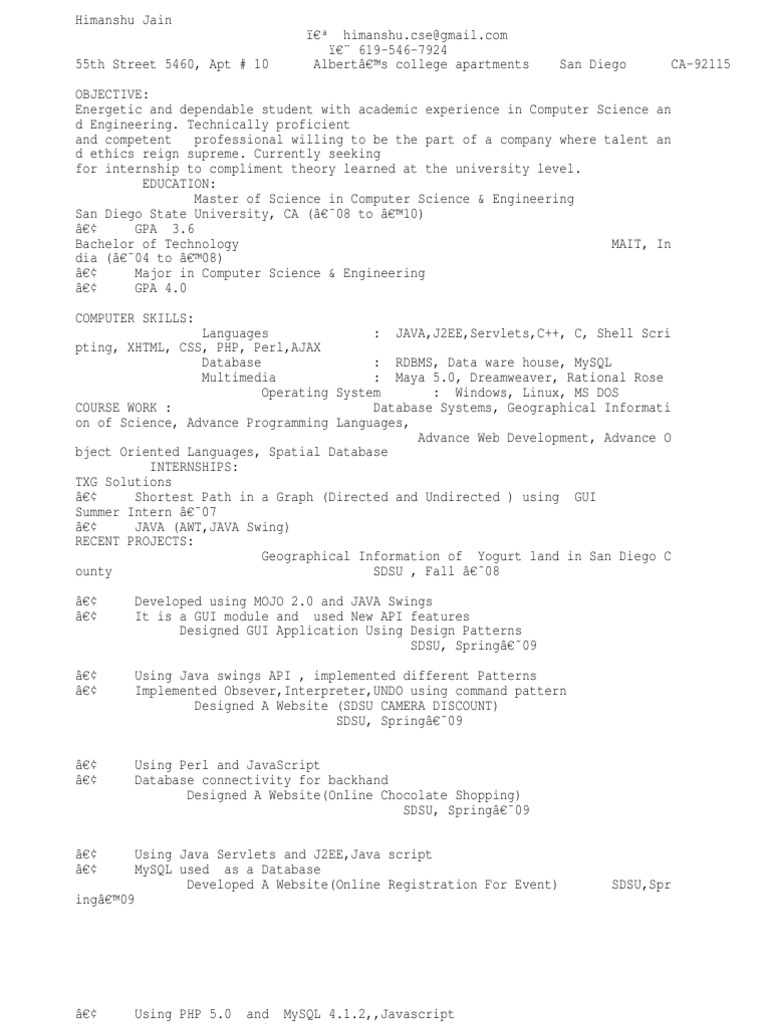 Himanshu Jain
ï€ª himanshu.cse@gmail.com
ï€¨ 619-546-7924
55th Street 5460, Apt # 10 Albertâ€™s college apartments San Diego CA-92115

OBJECTIVE:
Energetic and dependable student with academic experience in Computer Science and Engineering. Technically proficient
and competent professional willing to be the part of a company where talent and ethics reign supreme. Currently seeking
for internship to compliment theory learned at the university level.
EDUCATION:
Master of Science in Computer Science & Engineering
San Diego State University, CA (â€˜08 to â€™10)
â€¢ GPA 3.6
Bachelor of Technology MAIT, India (â€˜04 to â€™08)
â€¢ Major in Computer Science & Engineering
â€¢ GPA 4.0

COMPUTER SKILLS:
Languages : JAVA,J2EE,Servlets,C++, C, Shell Scripting, XHTML, CSS, PHP, Perl,AJAX
Database : RDBMS, Data ware house, MySQL
Multimedia : Maya 5.0, Dreamweaver, Rational Rose
Operating System : Windows, Linux, MS DOS
COURSE WORK : Database Systems, Geographical Information of Science, Advance Programming Languages,
Advance Web Development, Advance Object Oriented Languages, Spatial Database
INTERNSHIPS:
TXG Solutions
â€¢ Shortest Path in a Graph (Directed and Undirected ) using GUI
Summer Intern â€˜07
â€¢ JAVA (AWT,JAVA Swing)
RECENT PROJECTS:
Geographical Information of Yogurt land in San Diego County SDSU , Fall â€˜08

â€¢ Developed using MOJO 2.0 and JAVA Swings
â€¢ It is a GUI module and used New API features
Designed GUI Application Using Design Patterns
SDSU, Springâ€˜09

â€¢ Using Java swings API , implemented different Patterns
â€¢ Implemented Obsever,Interpreter,UNDO using command pattern
Designed A Website (SDSU CAMERA DISCOUNT)
SDSU, Springâ€˜09

â€¢ Using Perl and JavaScript
â€¢ Database connectivity for backhand
Designed A Website(Online Chocolate Shopping)
SDSU, Springâ€˜09

â€¢ Using Java Servlets and J2EE,Java script
â€¢ MySQL used as a Database
Developed A Website(Online Registration For Event) SDSU,Springâ€™09

â€¢ Using PHP 5.0 and MySQL 4.1.2,,Javascript